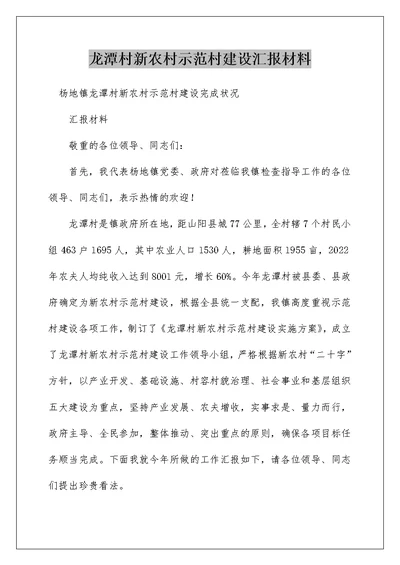 龙潭村新农村示范村建设汇报材料

杨地镇龙潭村新农村示范村建设完成状况

汇报材料

敬重的各位领导、同志们：

首先，我代表杨地镇党委、政府对莅临我镇检查指导工作的各位领导、同志们，表示热情的欢迎！

龙潭村是镇政府所在地，距山阳县城77公里，全村辖7个村民小组463户1695人，其中农业人口1530人，耕地面积1955亩，2022年农夫人均纯收入达到8001元，增长60%。今年龙潭村被县委、县政府确定为新农村示范村建设，根据全县统一支配，我镇高度重视示范村建设各项工作，制订了《龙潭村新农村示范村建设实施方案》，成立了龙潭村新农村示范村建设工作领导小组，严格根据新农村“二十字”方针，以产业开发、基础设施、村容村貌治理、社会事业和基层组织五大建设为重点，坚持产业发展、农夫增收，实事求是、量力而行，政府主导、全民参加，整体推动、突出重点的原则，确保各项目标任务顺当完成。下面我就今年所做的工作汇报如下，请各位领导、同志们提出珍贵看法。